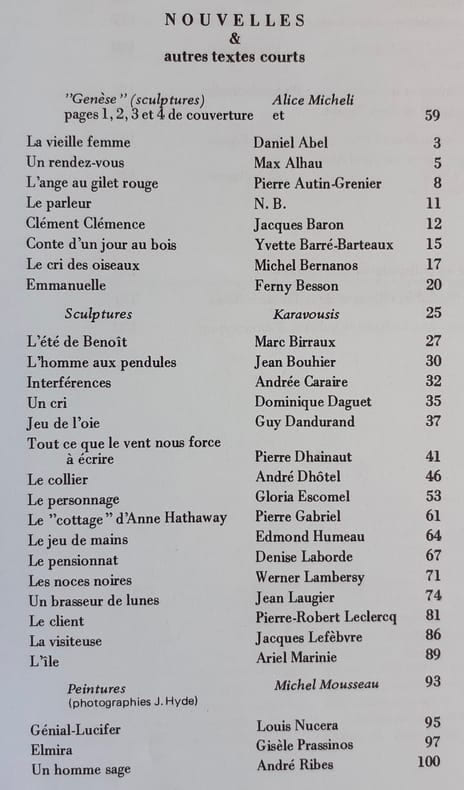 NOUVELLES
&
autres textes courts

"Genèse" (sculptures) Alice Micheli
pages 1, 2, 3 et 4 de couverture et 59

La vieille femme Daniel Abel 3
Un rendez-vous Max Alhau 5
L'ange au gilet rouge Pierre Autin-Grenier 8
Le parleur N. B. 11
Clément Clémence Jacques Baron 12
Conte d'un jour au bois Yvette Barré-Barteaux 15
Le cri des oiseaux Michel Bernanos 17
Emmanuelle Ferny Besson 20

Sculptures Karavousis 25

L'été de Benoît Marc Birraux 27
L'homme aux pendules Jean Bouhier 30
Interférences Andrée Caraire 32
Un cri Dominique Daguet 35
Jeu de l'oie Guy Dandurand 37
Tout ce que le vent nous force à écrire Pierre Dhainaut 41
Le collier André Dhôtel 46
Le personnage Gloria Escomel 53
Le "cottage" d'Anne Hathaway Pierre Gabriel 61
Le jeu de mains Edmond Humeau 64
Le pensionnat Denise Laborde 67
Les noces noires Werner Lambersy 71
Un brasseur de lunes Jean Laugier 74
Le client Pierre-Robert Leclercq 81
La visiteuse Jacques Lefèbvre 86
L'île Ariel Marinie 89

Peintures Michel Mousseau 93
(photographies J. Hyde)

Génial-Lucifer Louis Nucera 95
Elmira Gisèle Prassinos 97
Un homme sage André Ribes 100